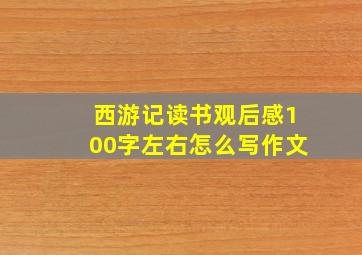 西游记读书观后感100字左右怎么写作文